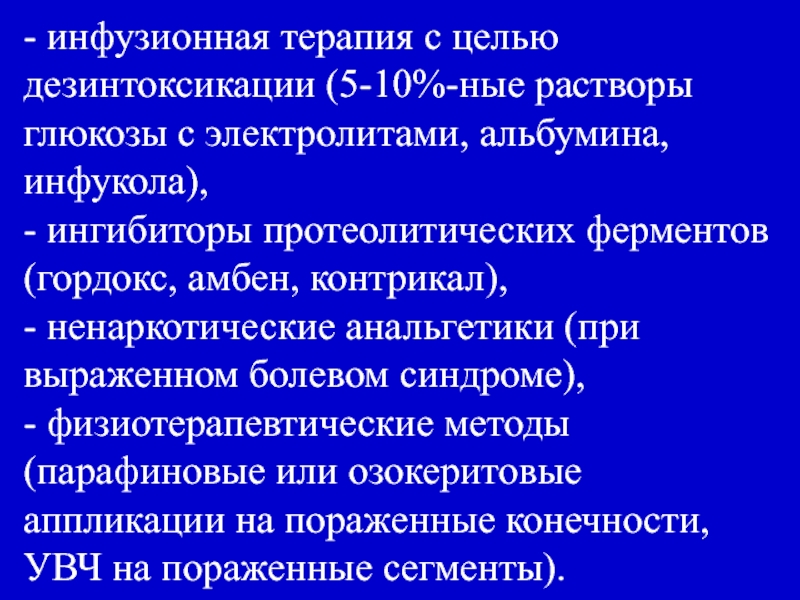 - инфузионная терапия с целью дезинтоксикации (5-10%-ные растворы глюкозы с электролитами, альбумина, инфукола),
- ингибиторы протеолитических ферментов (гордокс, амбен, контрикал),
- ненаркотические анальгетики (при выраженном болевом синдроме),
- физиотерапевтические методы (парафиновые или озокеритовые аппликации на пораженные конечности, УВЧ на пораженные сегменты).